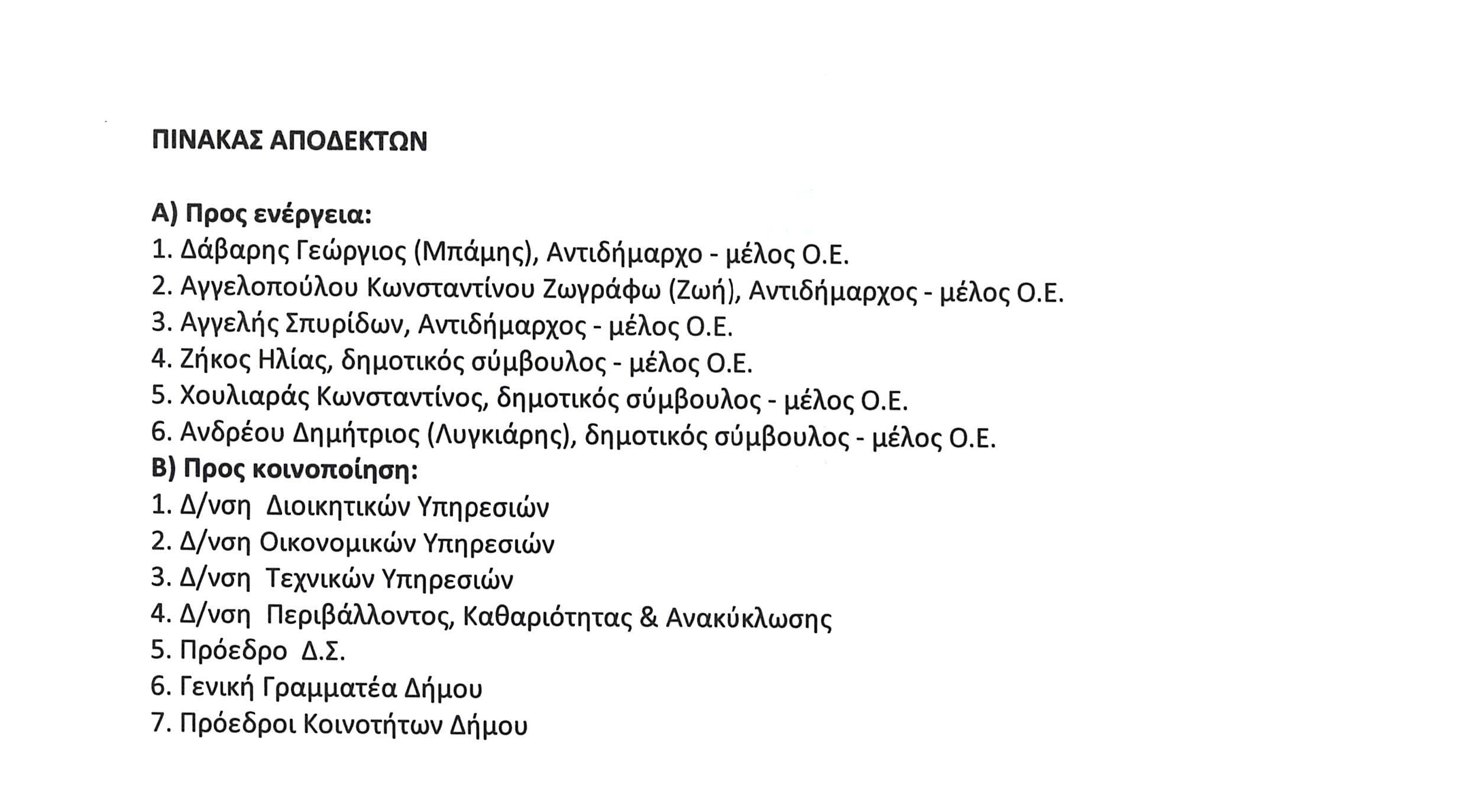 ΠΙΝΑΚΑΣ ΑΠΟΔΕΚΤΩΝ

Α) Προς ενέργεια:
1. Δάβαρης Γεώργιος (Μπάμης), Αντιδήμαρχο - μέλος Ο.Ε.
2. Αγγελοπούλου Κωνσταντίνου Ζωγράφω (Ζωή), Αντιδήμαρχος - μέλος Ο.Ε.
3. Αγγελής Σπυρίδων, Αντιδήμαρχος - μέλος Ο.Ε.
4. Ζήκος Ηλίας, δημοτικός σύμβουλος - μέλος Ο.Ε.
5. Χουλιαράς Κωνσταντίνος, δημοτικός σύμβουλος - μέλος Ο.Ε.
6. Ανδρέου Δημήτριος (Λυγκιάρης), δημοτικός σύμβουλος - μέλος Ο.Ε.
Β) Προς κοινοποίηση:
1. Δ/νση Διοικητικών Υπηρεσιών
2. Δ/νση Οικονομικών Υπηρεσιών
3. Δ/νση Τεχνικών Υπηρεσιών
4. Δ/νση Περιβάλλοντος, Καθαριότητας & Ανακύκλωσης
5. Πρόεδρο Δ.Σ.
6. Γενική Γραμματέα Δήμου
7. Πρόεδροι Κοινοτήτων Δήμου